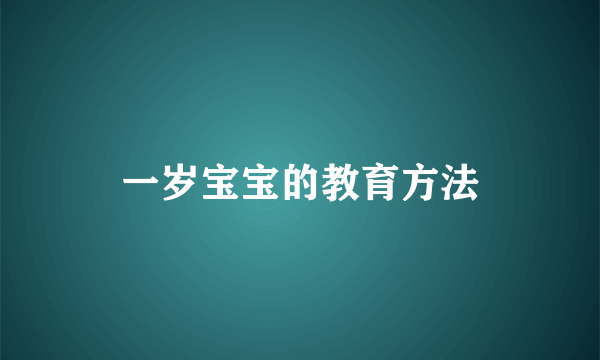 一岁宝宝的教育方法